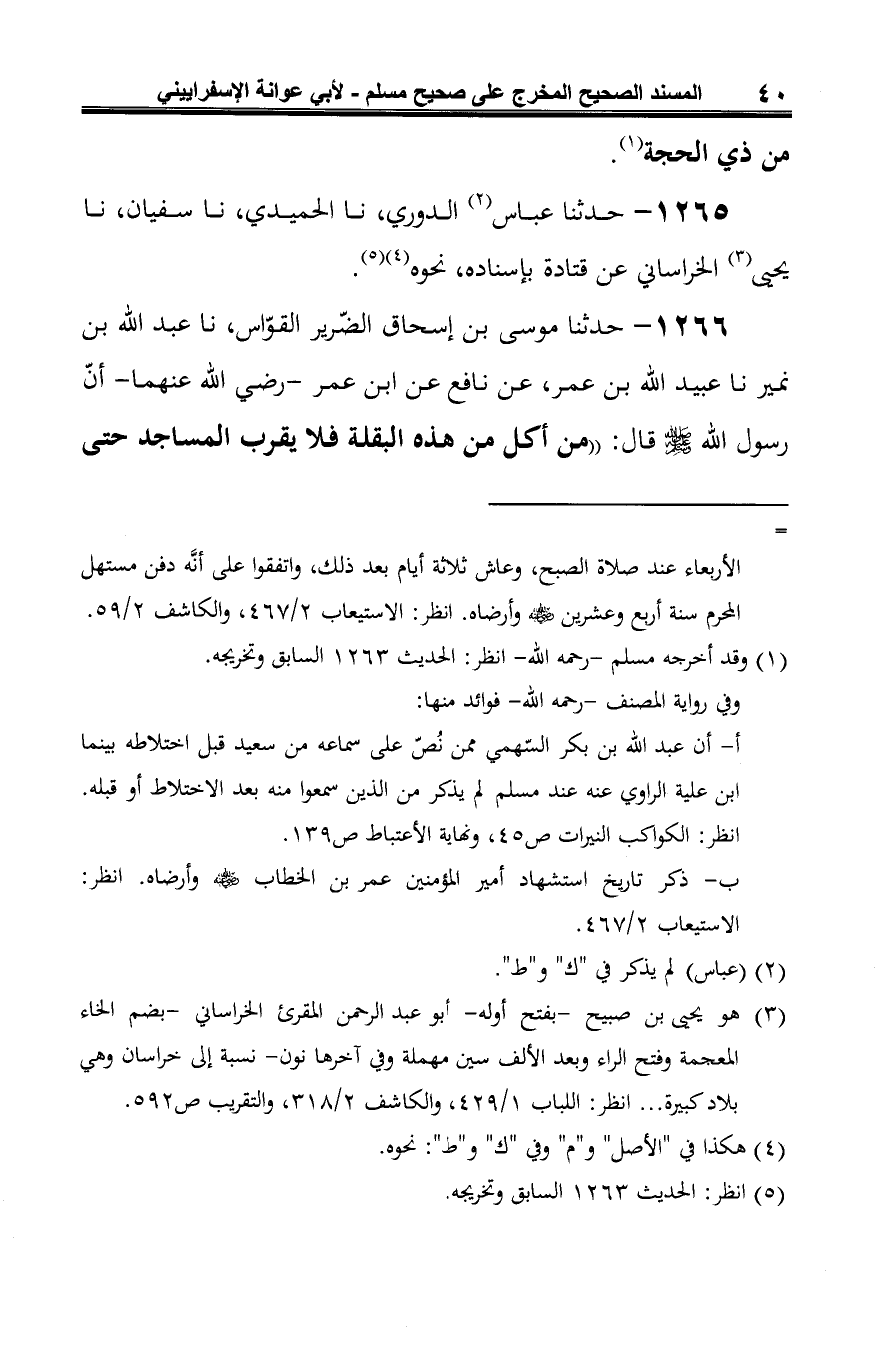 ٤٠ المسند الصحيح المخرج على صحيح مسلم - لأبي عوانة الإسفراييني

من ذي الحجة(١).

١٢٦٥- حدثنا عباس(٢) الدوري، نا الحميدي، نا سفيان، نا يحيى(٣) الخراساني عن قتادة بإسناده، نحوه(٤)(٥).

١٢٦٦- حدثنا موسى بن إسحاق الضّرير القوّاس، نا عبد الله بن نمير نا عبيد الله بن عمر، عن نافع عن ابن عمر -رضي الله عنهما- أنّ رسول الله ﷺ قال: «من أكل من هذه البقلة فلا يقرب المساجد حتى

=

الأربعاء عند صلاة الصبح، وعاش ثلاثة أيام بعد ذلك، واتفقوا على أنّه دفن مستهل المحرم سنة أربع وعشرين ﷺ وأرضاه. انظر: الاستيعاب ٤٦٧/٢، والكاشف ٥٩/٢.

(١) وقد أخرجه مسلم -رحمه الله- انظر: الحديث ١٢٦٣ السابق وتخريجه.

وفي رواية المصنف -رحمه الله- فوائد منها:

أ- أن عبد الله بن بكر السّهمي ممن نُصّ على سماعه من سعيد قبل اختلاطه بينما ابن علية الراوي عنه عند مسلم لم يذكر من الذين سمعوا منه بعد الاختلاط أو قبله. انظر: الكواكب النيرات ص٤٥، ونهاية الأغتباط ص١٣٩.

ب- ذكر تاريخ استشهاد أمير المؤمنين عمر بن الخطاب ﷺ وأرضاه. انظر: الاستيعاب ٤٦٧/٢.

(٢) (عباس) لم يذكر في "ك" و"ط".

(٣) هو يحيى بن صبيح -بفتح أوله- أبو عبد الرحمن المقرئ الخراساني -بضم الخاء المعجمة وفتح الراء وبعد الألف سين مهملة وفي آخرها نون- نسبة إلى خراسان وهي بلاد كبيرة... انظر: اللباب ٤٢٩/١، والكاشف ٣١٨/٢، والتقريب ص٥٩٢.

(٤) هكذا في "الأصل" و"م" وفي "ك" و"ط": نحوه.

(٥) انظر: الحديث ١٢٦٣ السابق وتخريجه.